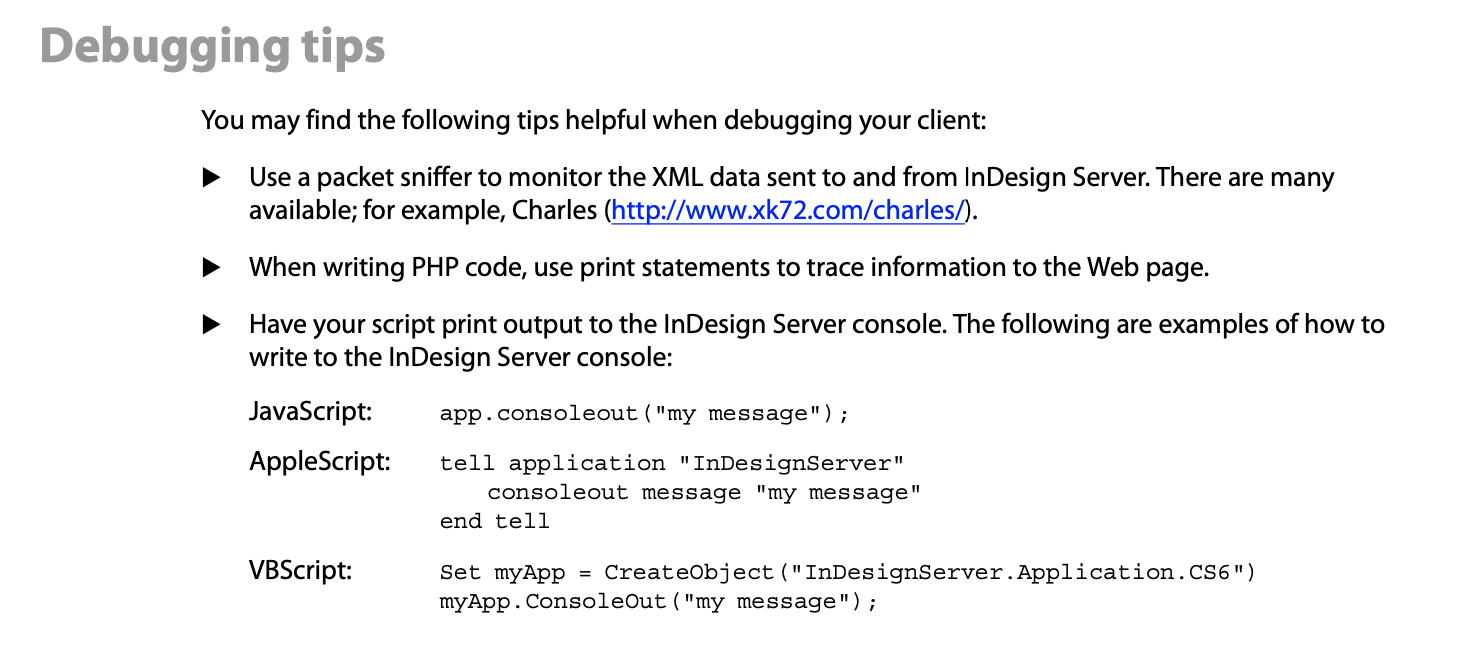 Debugging tips

You may find the following tips helpful when debugging your client:

▶ Use a packet sniffer to monitor the XML data sent to and from InDesign Server. There are many available; for example, Charles (http://www.xk72.com/charles/).

▶ When writing PHP code, use print statements to trace information to the Web page.

▶ Have your script print output to the InDesign Server console. The following are examples of how to write to the InDesign Server console:

JavaScript: app.consoleout("my message");

AppleScript: tell application "InDesignServer"
    consoleout message "my message"
end tell

VBScript: Set myApp = CreateObject("InDesignServer.Application.CS6")
myApp.ConsoleOut("my message");